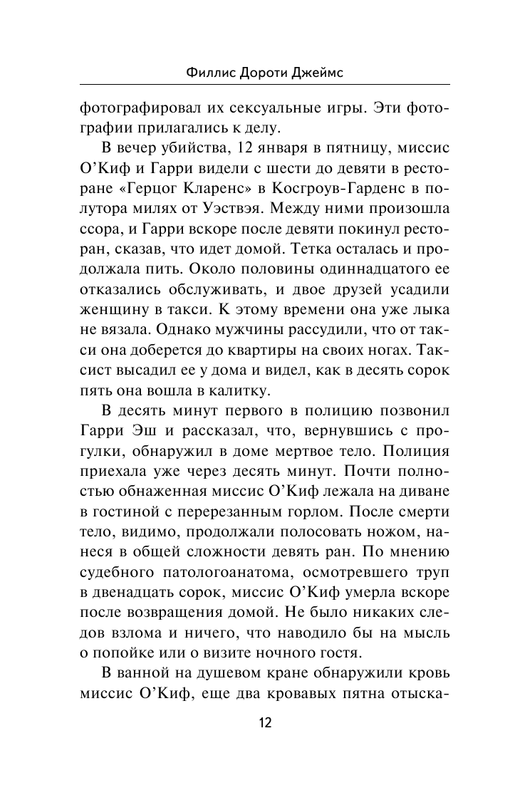 Филлис Дороти Джеймс

фотографировал их сексуальные игры. Эти фотографии прилагались к делу.

В вечер убийства, 12 января в пятницу, миссис О'Киф и Гарри видели с шести до девяти в ресторане «Герцог Кларенс» в Косгроув-Гарденс в полутора милях от Уэствэя. Между ними произошла ссора, и Гарри вскоре после девяти покинул ресторан, сказав, что идет домой. Тетка осталась и продолжала пить. Около половины одиннадцатого ее отказались обслуживать, и двое друзей усадили женщину в такси. К этому времени она уже лыка не вязала. Однако мужчины рассудили, что от такси она доберется до квартиры на своих ногах. Таксист высадил ее у дома и видел, как в десять сорок пять она вошла в калитку.

В десять минут первого в полицию позвонил Гарри Эш и рассказал, что, вернувшись с прогулки, обнаружил в доме мертвое тело. Полиция приехала уже через десять минут. Почти полностью обнаженная миссис О'Киф лежала на диване в гостиной с перерезанным горлом. После смерти тело, видимо, продолжали полосовать ножом, нанеся в общей сложности девять ран. По мнению судебного патологоанатома, осмотревшего труп в двенадцать сорок, миссис О'Киф умерла вскоре после возвращения домой. Не было никаких следов взлома и ничего, что наводило бы на мысль о попойке или о визите ночного гостя.

В ванной на душевом кране обнаружили кровь миссис О'Киф, еще два кровавых пятна отыска-

12